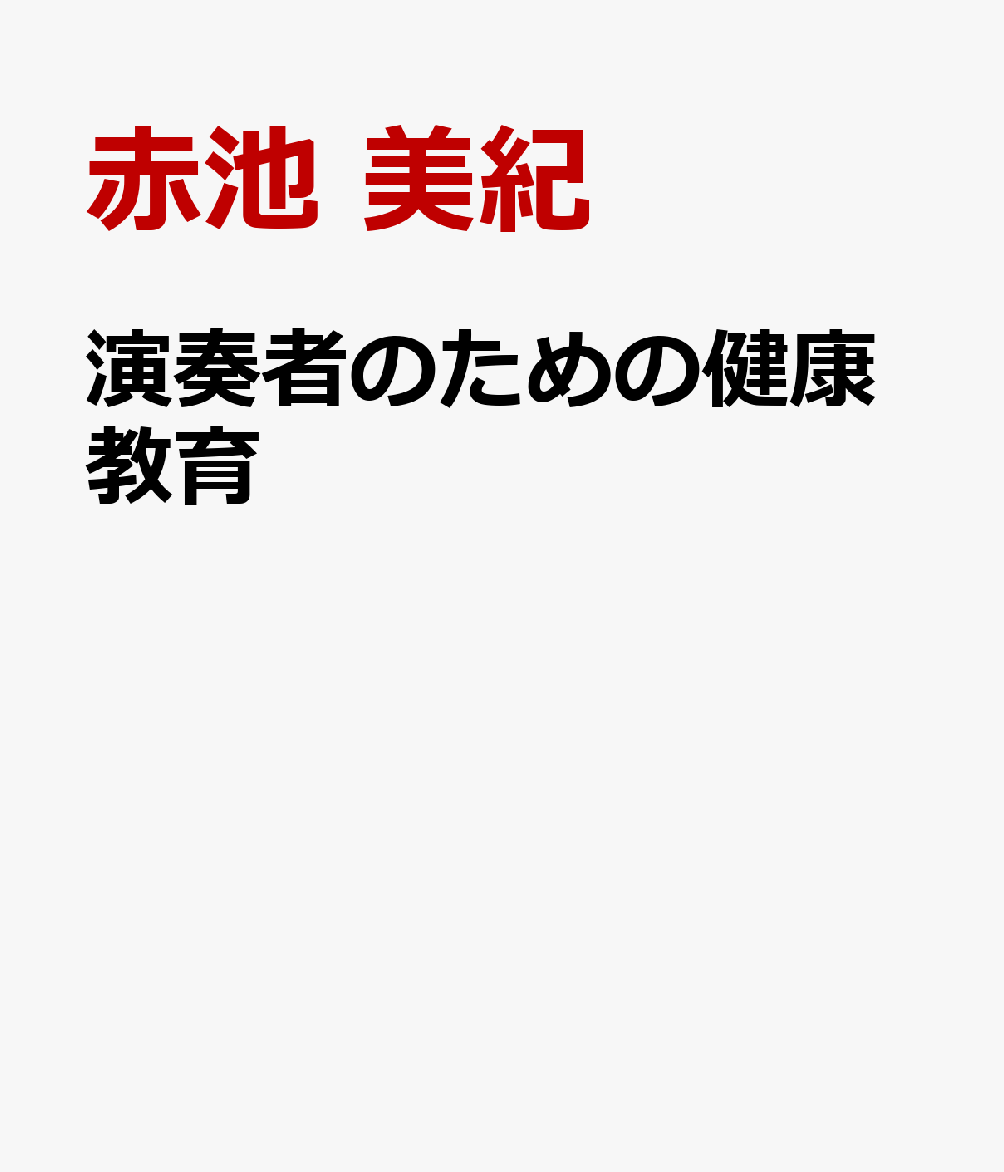 赤池 美紀

演奏者のための健康教育